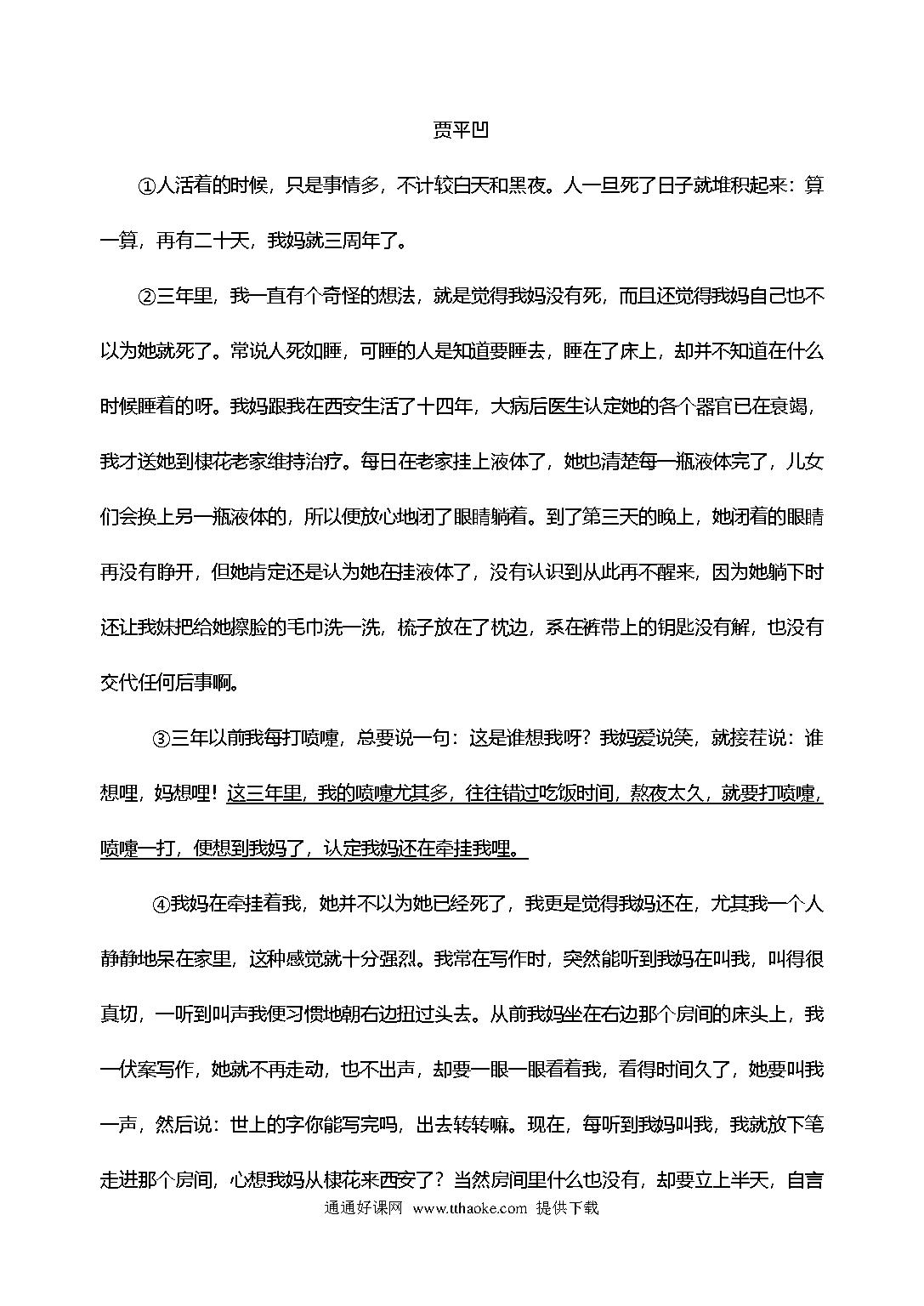 贾平凹

①人活着的时候，只是事情多，不计较白天和黑夜。人一旦死了日子就堆积起来：算一算，再有二十天，我妈就三周年了。

②三年里，我一直有个奇怪的想法，就是觉得我妈没有死，而且还觉得我妈自己也不以为她就死了。常说人死如睡，可睡的人是知道要睡去，睡在了床上，却并不知道在什么时候睡着的呀。我妈跟我在西安生活了十四年，大病后医生认定她的各个器官已在衰竭，我才送她到棣花老家维持治疗。每日在老家挂上液体了，她也清楚每一瓶液体完了，儿女们会换上另一瓶液体的，所以便放心地闭了眼睛躺着。到了第三天的晚上，她闭着的眼睛再没有睁开，但她肯定还是认为她在挂液体了，没有认识到从此再不醒来，因为她躺下时还让我妹把给她擦脸的毛巾洗一洗，梳子放在了枕边，系在裤带上的钥匙没有解，也没有交代任何后事啊。

③三年以前我每打喷嚏，总要说一句：这是谁想我呀？我妈爱说笑，就接茬说：谁想哩，妈想哩！这三年里，我的喷嚏尤其多，往往错过吃饭时间，熬夜太久，就要打喷嚏，喷嚏一打，便想到我妈了，认定我妈还在牵挂我哩。

④我妈在牵挂着我，她并不以为她已经死了，我更是觉得我妈还在，尤其我一个人静静地呆在家里，这种感觉就十分强烈。我常在写作时，突然能听到我妈在叫我，叫得很真切，一听到叫声我便习惯地朝右边扭过头去。从前我妈坐在右边那个房间的床头上，我一伏案写作，她就不再走动，也不出声，却要一眼一眼看着我，看得时间久了，她要叫我一声，然后说：世上的字你能写完吗，出去转转嘛。现在，每听到我妈叫我，我就放下笔走进那个房间，心想我妈从棣花来西安了？当然房间里什么也没有，却要立上半天，自言

通通好课网 www.tthaoke.com 提供下载